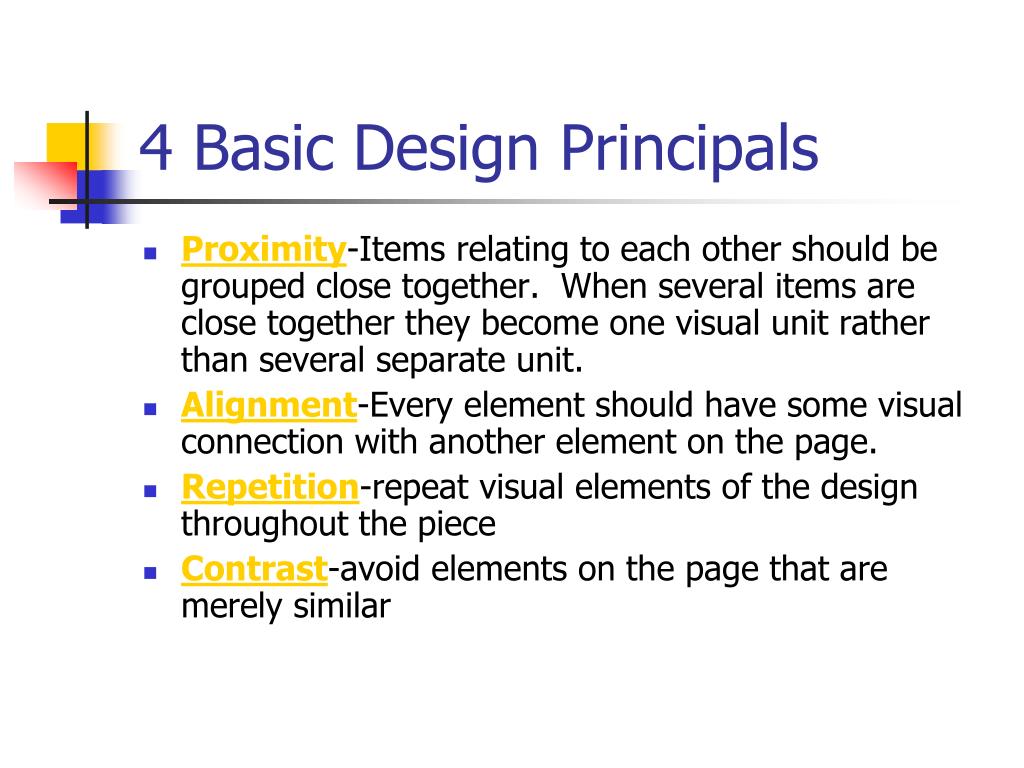 4 Basic Design Principals

- Proximity-Items relating to each other should be grouped close together. When several items are close together they become one visual unit rather than several separate unit.
- Alignment-Every element should have some visual connection with another element on the page.
- Repetition-repeat visual elements of the design throughout the piece
- Contrast-avoid elements on the page that are merely similar